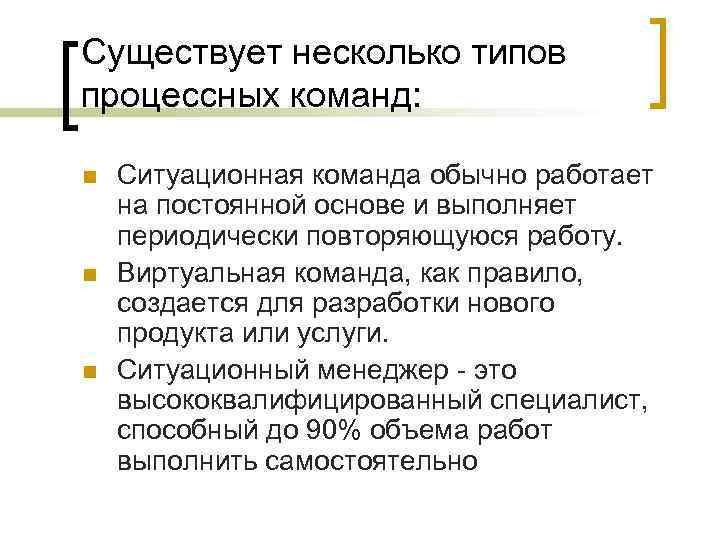 Существует несколько типов процессных команд:

Ситуационная команда обычно работает на постоянной основе и выполняет периодически повторяющуюся работу.

Виртуальная команда, как правило, создается для разработки нового продукта или услуги.

Ситуационный менеджер - это высококвалифицированный специалист, способный до 90% объема работ выполнить самостоятельно